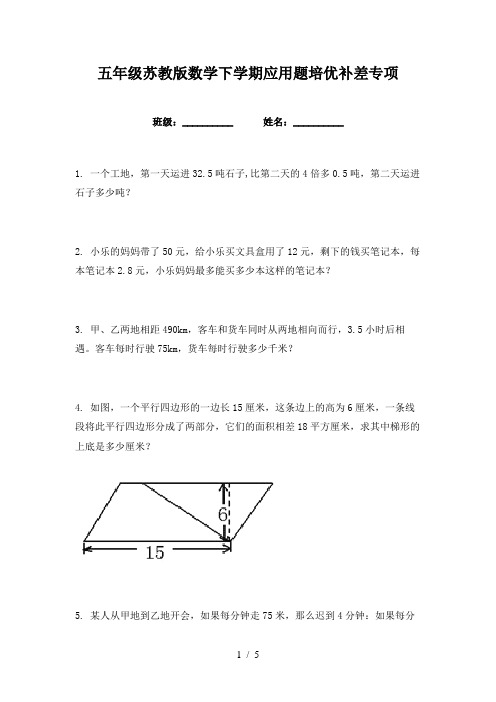 五年级苏教版数学下学期应用题培优补差专项

班级：__________ 姓名：__________

1. 一个工地，第一天运进32.5吨石子，比第二天的4倍多0.5吨，第二天运进石子多少吨？

2. 小乐的妈妈带了50元，给小乐买文具盒用了12元，剩下的钱买笔记本，每本笔记本2.8元，小乐妈妈最多能买多少本这样的笔记本？

3. 甲、乙两地相距490km，客车和货车同时从两地相向而行，3.5小时后相遇。客车每时行驶75km，货车每时行驶多少千米？

4. 如图，一个平行四边形的一边长15厘米，这条边上的高为6厘米，一条线段将此平行四边形分成了两部分，它们的面积相差18平方厘米，求其中梯形的上底是多少厘米？

6

15

5. 某人从甲地到乙地开会，如果每分钟走75米，那么迟到4分钟；如果每分

1 / 5